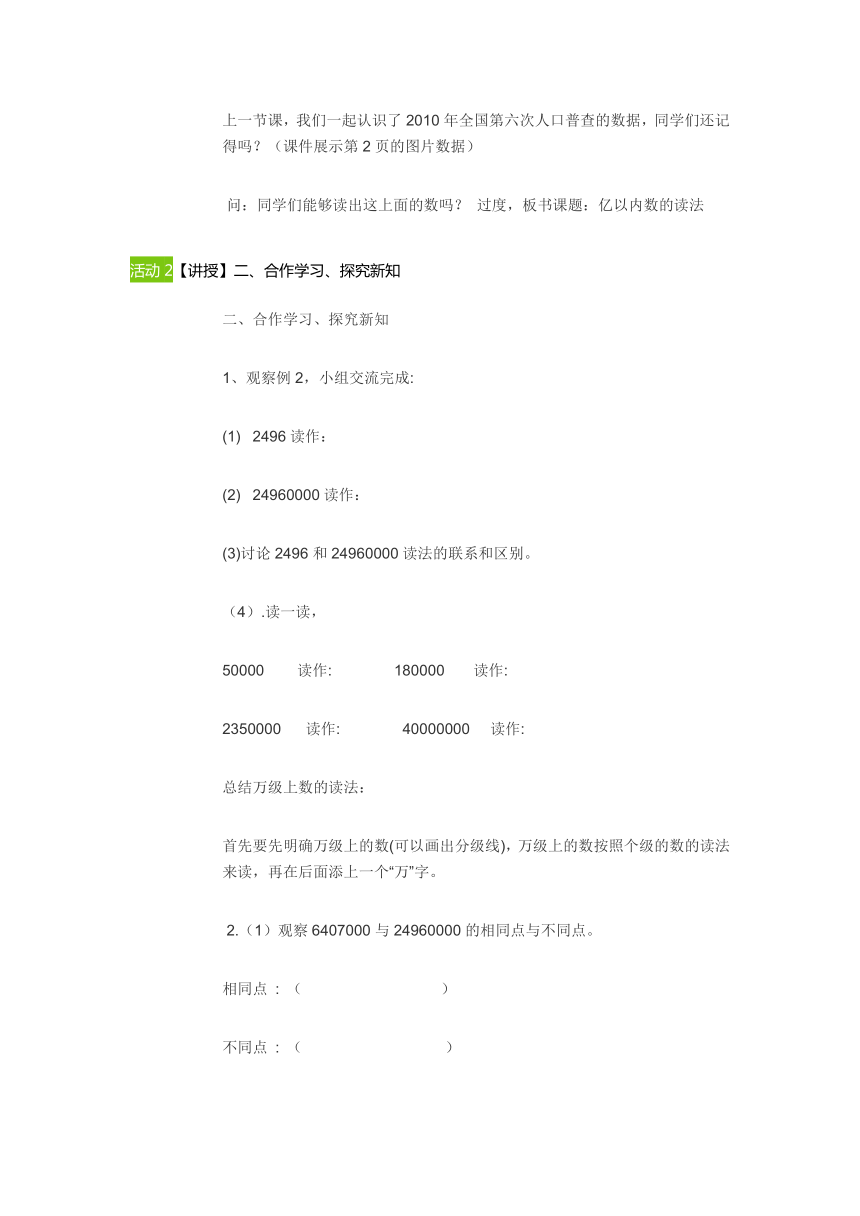 上一节课，我们一起认识了 2010 年全国第六次人口普查的数据，同学们还记得吗？（课件展示第 2 页的图片数据）

问：同学们能够读出这上面的数吗？ 过度，板书课题：亿以内数的读法

活动 2【讲授】二、合作学习、探究新知

二、合作学习、探究新知

1、观察例 2，小组交流完成:

(1) 2496 读作：

(2) 24960000 读作：

(3)讨论 2496 和 24960000 读法的联系和区别。

（4）.读一读，

50000 读作: 180000 读作:

2350000 读作: 40000000 读作:

总结万级上数的读法：

首先要先明确万级上的数(可以画出分级线)，万级上的数按照个级的数的读法来读，再在后面添上一个“万”字。

2.（1）观察 6407000 与 24960000 的相同点与不同点。

相同点 ：（ ）

不同点 ：（ ）